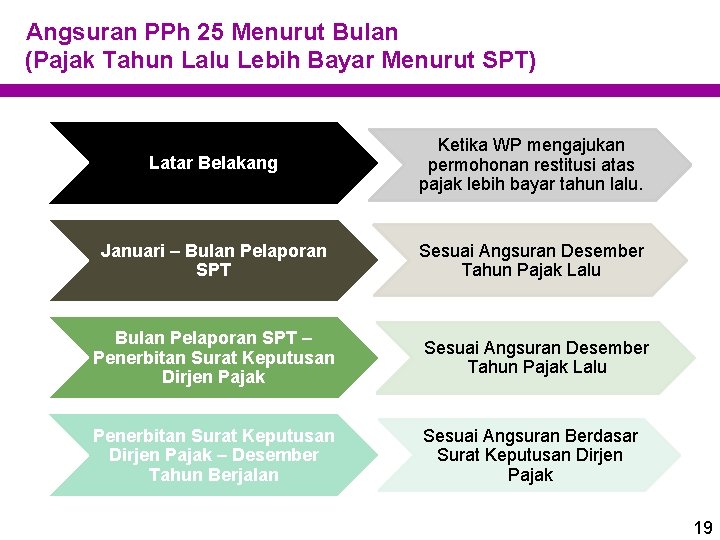 Angsuran PPh 25 Menurut Bulan
(Pajak Tahun Lalu Lebih Bayar Menurut SPT)

Latar Belakang

Ketika WP mengajukan permohonan restitusi atas pajak lebih bayar tahun lalu.

Januari – Bulan Pelaporan SPT

Sesuai Angsuran Desember Tahun Pajak Lalu

Bulan Pelaporan SPT – Penerbitan Surat Keputusan Dirjen Pajak

Sesuai Angsuran Desember Tahun Pajak Lalu

Penerbitan Surat Keputusan Dirjen Pajak – Desember Tahun Berjalan

Sesuai Angsuran Berdasar Surat Keputusan Dirjen Pajak

19